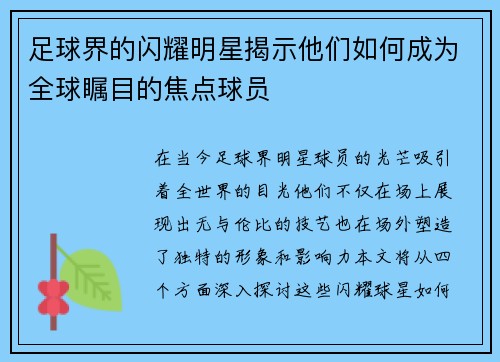 足球界的闪耀明星揭示他们如何成为全球瞩目的焦点球员

在当今足球界明星球员的光芒吸引着全世界的目光他们不仅在场上展现出无与伦比的技艺也在场外塑造了独特的形象和影响力本文将从四个方面深入探讨这些闪耀球星如何